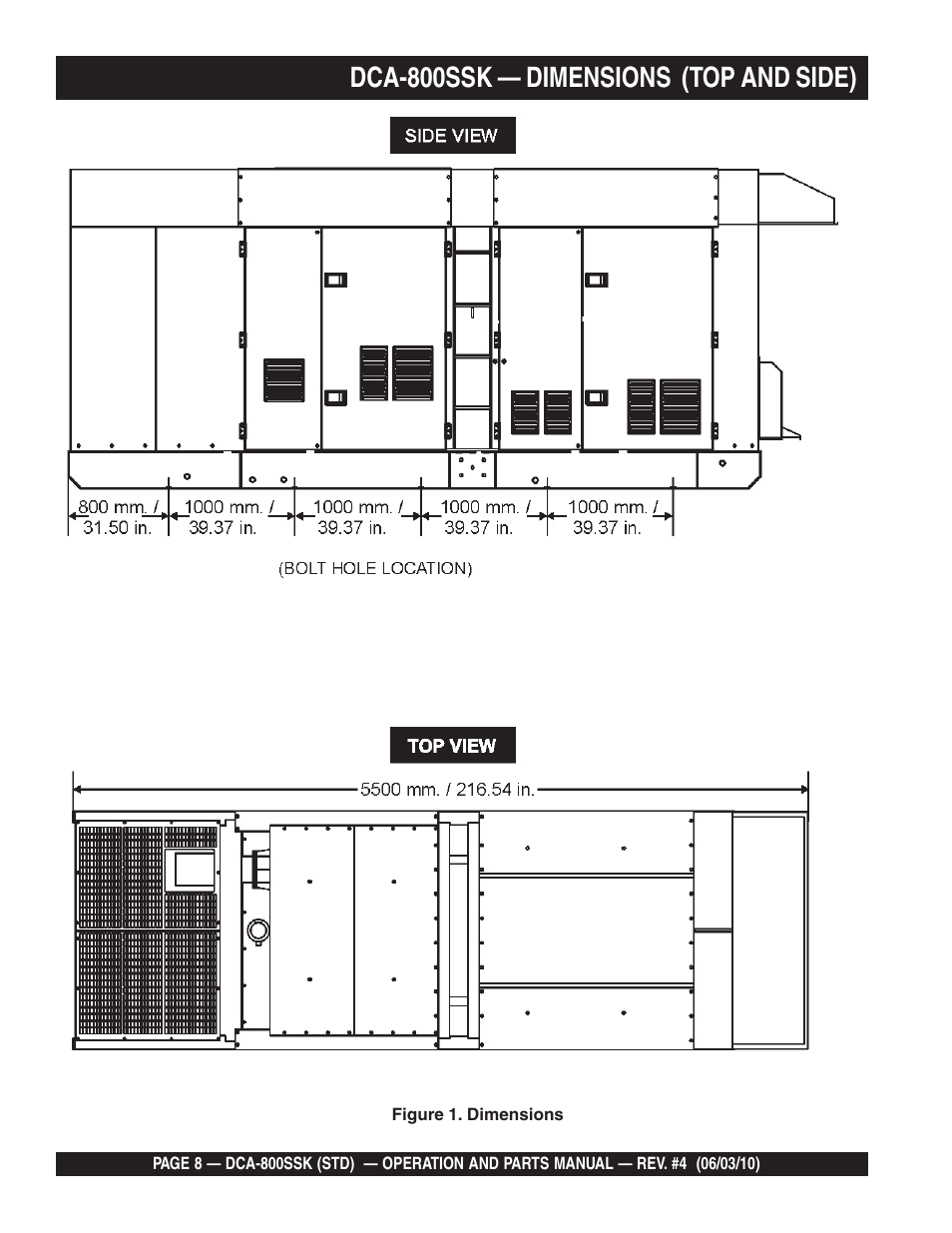 DCA-800SSK — DIMENSIONS (TOP AND SIDE)

SIDE VIEW

800 mm. / 31.50 in.

1000 mm. / 39.37 in.

1000 mm. / 39.37 in.

1000 mm. / 39.37 in.

1000 mm. / 39.37 in.

(BOLT HOLE LOCATION)

TOP VIEW

5500 mm. / 216.54 in.

Figure 1. Dimensions

PAGE 8 — DCA-800SSK (STD) — OPERATION AND PARTS MANUAL — REV. #4 (06/03/10)